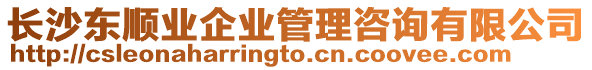 长沙东顺业企业管理咨询有限公司
http://csleonaharringto.cn.coovee.com